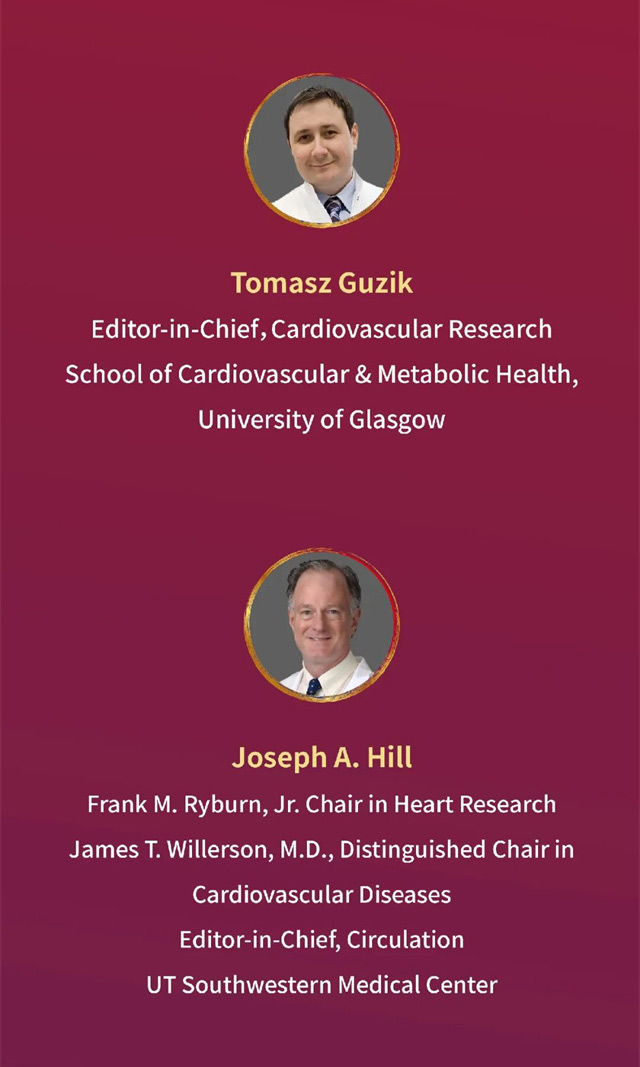 Tomasz Guzik
Editor-in-Chief, Cardiovascular Research
School of Cardiovascular & Metabolic Health,
University of Glasgow

Joseph A. Hill
Frank M. Ryburn, Jr. Chair in Heart Research
James T. Willerson, M.D., Distinguished Chair in Cardiovascular Diseases
Editor-in-Chief, Circulation
UT Southwestern Medical Center